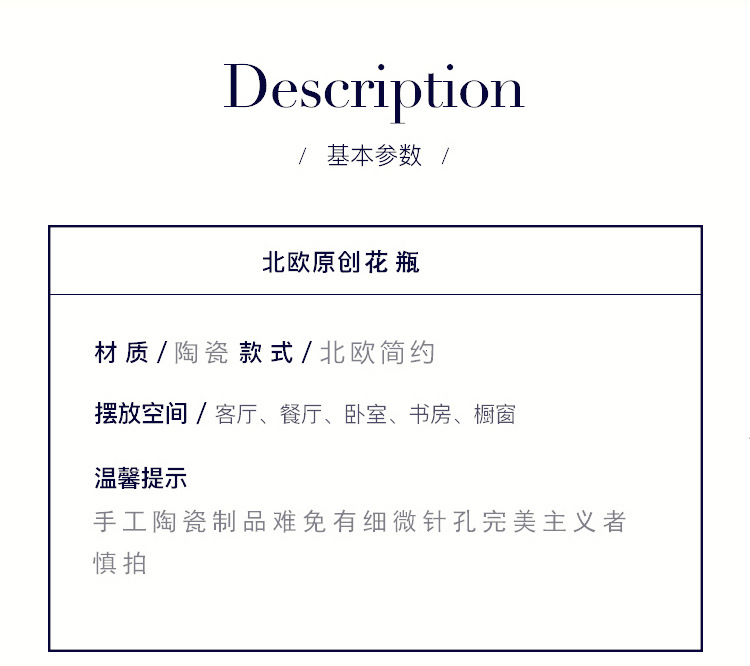 Description

/ 基本参数 /

北欧原创花瓶

材质 / 陶瓷 款式 / 北欧简约

摆放空间 / 客厅、餐厅、卧室、书房、橱窗

温馨提示

手工陶瓷制品难免有细微针孔完美主义者慎拍